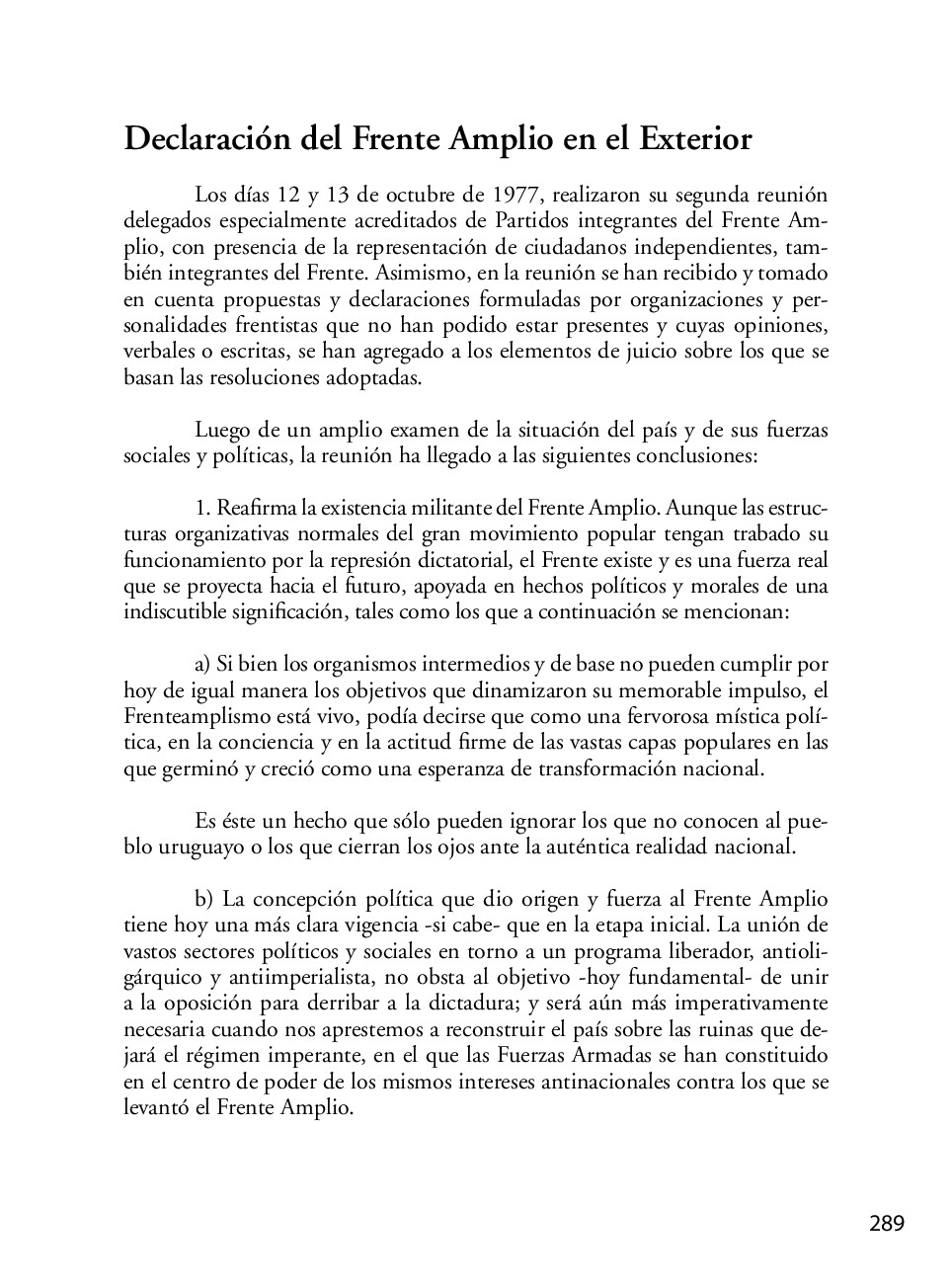 Declaración del Frente Amplio en el Exterior

Los días 12 y 13 de octubre de 1977, realizaron su segunda reunión delegados especialmente acreditados de Partidos integrantes del Frente Amplio, con presencia de la representación de ciudadanos independientes, también integrantes del Frente. Asimismo, en la reunión se han recibido y tomado en cuenta propuestas y declaraciones formuladas por organizaciones y personalidades frentistas que no han podido estar presentes y cuyas opiniones, verbales o escritas, se han agregado a los elementos de juicio sobre los que se basan las resoluciones adoptadas.

Luego de un amplio examen de la situación del país y de sus fuerzas sociales y políticas, la reunión ha llegado a las siguientes conclusiones:

1. Reafirma la existencia militante del Frente Amplio. Aunque las estructuras organizativas normales del gran movimiento popular tengan trabado su funcionamiento por la represión dictatorial, el Frente existe y es una fuerza real que se proyecta hacia el futuro, apoyada en hechos políticos y morales de una indiscutible significación, tales como los que a continuación se mencionan:

a) Si bien los organismos intermedios y de base no pueden cumplir por hoy de igual manera los objetivos que dinamizaron su memorable impulso, el Frenteamplismo está vivo, podía decirse que como una fervorosa mística política, en la conciencia y en la actitud firme de las vastas capas populares en las que germinó y creció como una esperanza de transformación nacional.

Es éste un hecho que sólo pueden ignorar los que no conocen al pueblo uruguayo o los que cierran los ojos ante la auténtica realidad nacional.

b) La concepción política que dio origen y fuerza al Frente Amplio tiene hoy una más clara vigencia -si cabe- que en la etapa inicial. La unión de vastos sectores políticos y sociales en torno a un programa liberador, antioligárquico y antiimperialista, no obsta al objetivo -hoy fundamental- de unir a la oposición para derribar a la dictadura; y será aún más imperativamente necesaria cuando nos aprestemos a reconstruir el país sobre las ruinas que dejará el régimen imperante, en el que las Fuerzas Armadas se han constituido en el centro de poder de los mismos intereses antinacionales contra los que se levantó el Frente Amplio.

289